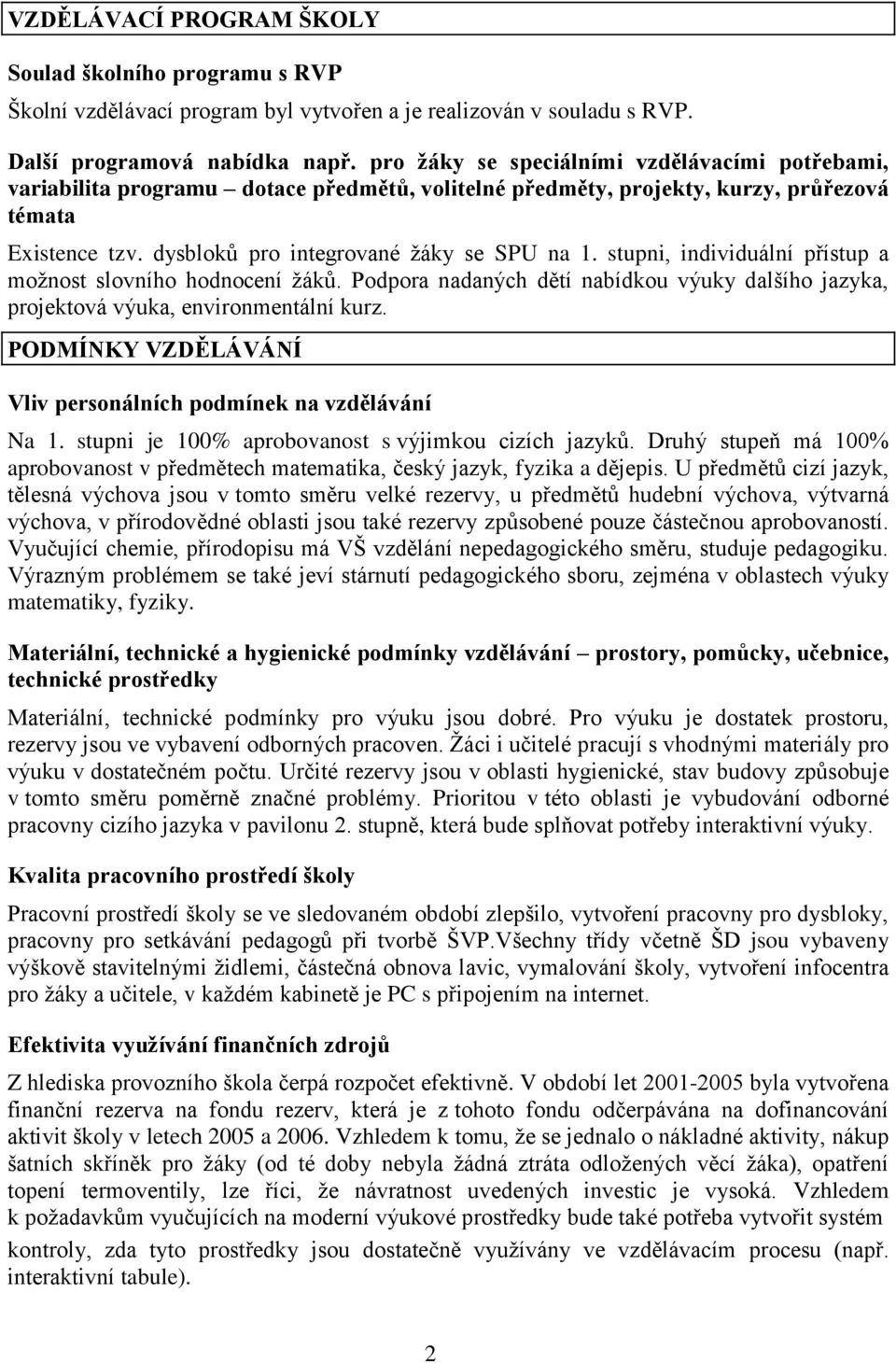 VZDĚLÁVACÍ PROGRAM ŠKOLY

Soulad školního programu s RVP

Školní vzdělávací program byl vytvořen a je realizován v souladu s RVP.

Další programová nabídka např. pro žáky se speciálními vzdělávacími potřebami, variabilita programu – dotace předmětů, volitelné předměty, projekty, kurzy, průřezová témata

Existence tzv. dysbloků pro integrované žáky se SPU na 1. stupni, individuální přístup a možnost slovního hodnocení žáků. Podpora nadaných dětí nabídkou výuky dalšího jazyka, projektová výuka, environmentální kurz.

PODMÍNKY VZDĚLÁVÁNÍ

Vliv personálních podmínek na vzdělávání

Na 1. stupni je 100% aprobovanost s výjimkou cizích jazyků. Druhý stupeň má 100% aprobovanost v předmětech matematika, český jazyk, fyzika a dějepis. U předmětů cizí jazyk, tělesná výchova jsou v tomto směru velké rezervy, u předmětů hudební výchova, výtvarná výchova, v přírodovědné oblasti jsou také rezervy způsobené pouze částečnou aprobovaností. Vyučující chemie, přírodopisu má VŠ vzdělání nepedagogického směru, studuje pedagogiku. Výrazným problémem se také jeví stárnutí pedagogického sboru, zejména v oblastech výuky matematiky, fyziky.

Materiální, technické a hygienické podmínky vzdělávání – prostory, pomůcky, učebnice, technické prostředky

Materiální, technické podmínky pro výuku jsou dobré. Pro výuku je dostatek prostoru, rezervy jsou ve vybavení odborných pracoven. Žáci i učitelé pracují s vhodnými materiály pro výuku v dostatečném počtu. Určité rezervy jsou v oblasti hygienické, stav budovy způsobuje v tomto směru poměrně značné problémy. Prioritou v této oblasti je vybudování odborné pracovny cizího jazyka v pavilonu 2. stupně, která bude splňovat potřeby interaktivní výuky.

Kvalita pracovního prostředí školy

Pracovní prostředí školy se ve sledovaném období zlepšilo, vytvoření pracovny pro dysbloky, pracovny pro setkávání pedagogů při tvorbě ŠVP.Všechny třídy včetně ŠD jsou vybaveny výškově stavitelnými židlemi, částečná obnova lavic, vymalování školy, vytvoření infocentra pro žáky a učitele, v každém kabinetě je PC s připojením na internet.

Efektivita využívání finančních zdrojů

Z hlediska provozního škola čerpá rozpočet efektivně. V období let 2001-2005 byla vytvořena finanční rezerva na fondu rezerv, která je z tohoto fondu odčerpávána na dofinancování aktivit školy v letech 2005 a 2006. Vzhledem k tomu, že se jednalo o nákladné aktivity, nákup šatních skříněk pro žáky (od té doby nebyla žádná ztráta odložených věcí žáka), opatření topení termoventily, lze říci, že návratnost uvedených investic je vysoká. Vzhledem k požadavkům vyučujících na moderní výukové prostředky bude také potřeba vytvořit systém kontroly, zda tyto prostředky jsou dostatečně využívány ve vzdělávacím procesu (např. interaktivní tabule).

2